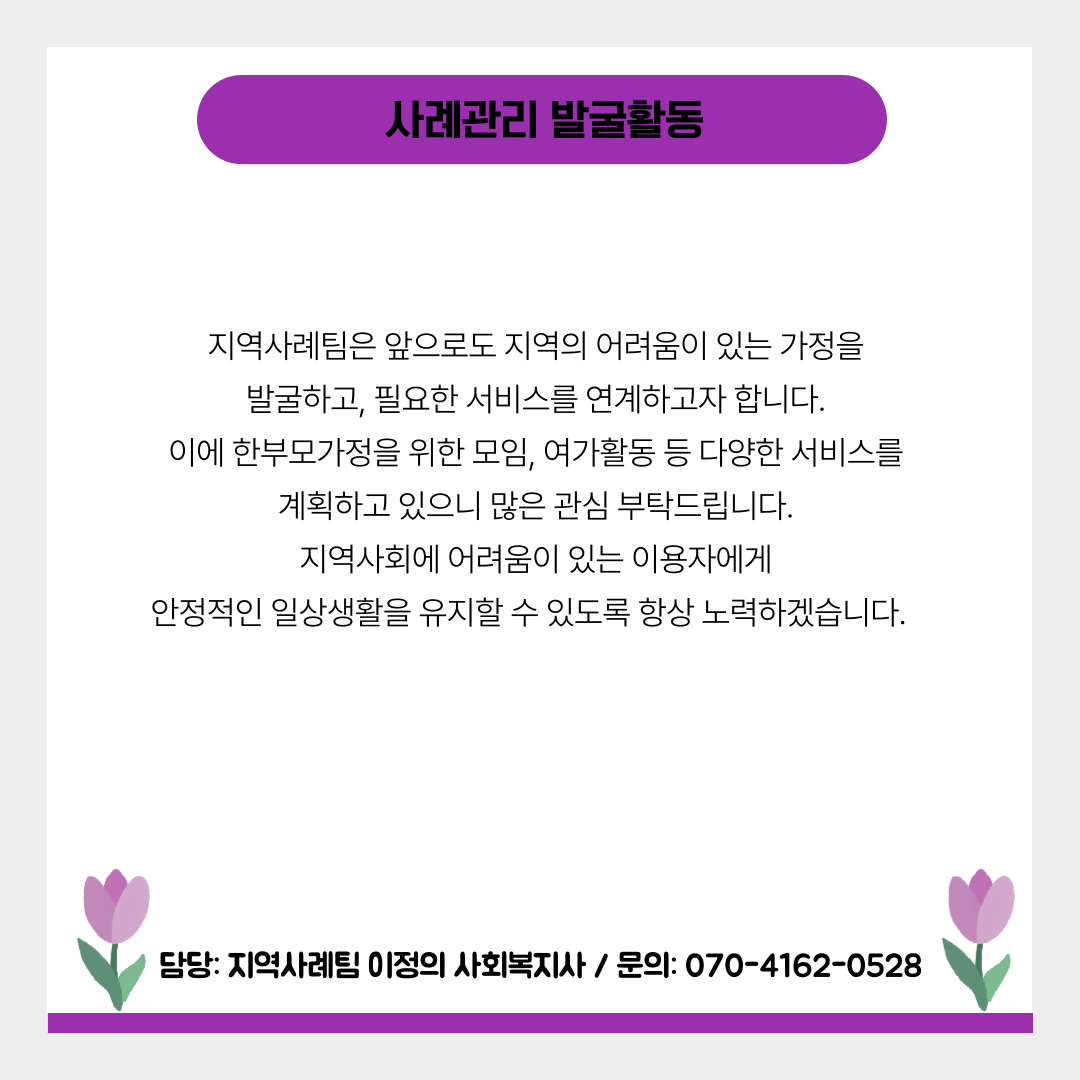 사례관리 발굴활동

지역사례팀은 앞으로도 지역의 어려움이 있는 가정을 발굴하고, 필요한 서비스를 연계하고자 합니다. 이에 한부모가정을 위한 모임, 여가활동 등 다양한 서비스를 계획하고 있으니 많은 관심 부탁드립니다. 지역사회에 어려움이 있는 이용자에게 안정적인 일상생활을 유지할 수 있도록 항상 노력하겠습니다.

담당: 지역사례팀 이정의 사회복지사 / 문의: 070-4162-0528